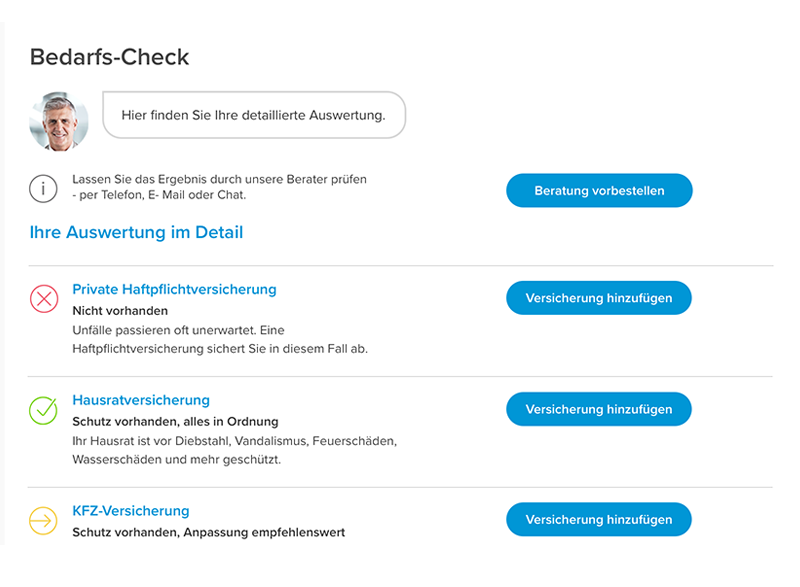 Bedarfs-Check

Hier finden Sie Ihre detaillierte Auswertung.

Lassen Sie das Ergebnis durch unsere Berater prüfen - per Telefon, E- Mail oder Chat.

Beratung vorbestellen

Ihre Auswertung im Detail

Private Haftpflichtversicherung
Nicht vorhanden
Unfälle passieren oft unerwartet. Eine Haftpflichtversicherung sichert Sie in diesem Fall ab.

Versicherung hinzufügen

Hausratversicherung
Schutz vorhanden, alles in Ordnung
Ihr Hausrat ist vor Diebstahl, Vandalismus, Feuerschäden, Wasserschäden und mehr geschützt.

Versicherung hinzufügen

KFZ-Versicherung
Schutz vorhanden, Anpassung empfehlenswert

Versicherung hinzufügen